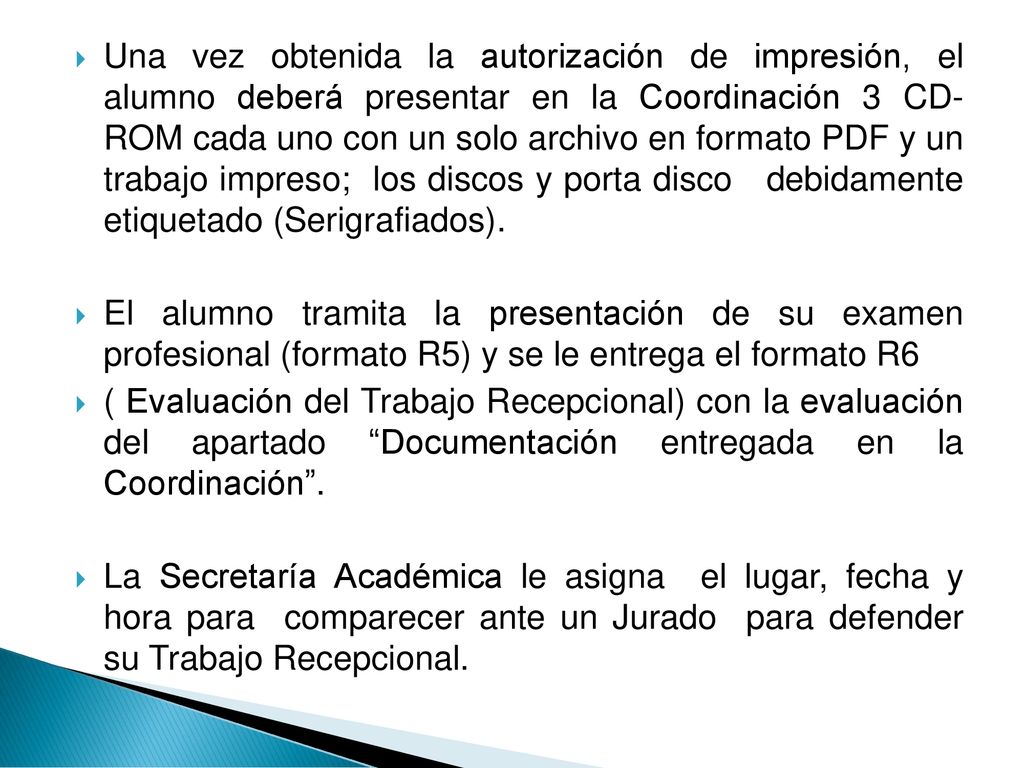 Una vez obtenida la autorización de impresión, el alumno deberá presentar en la Coordinación 3 CD-ROM cada uno con un solo archivo en formato PDF y un trabajo impreso; los discos y porta disco debidamente etiquetado (Serigrafiados).

El alumno tramita la presentación de su examen profesional (formato R5) y se le entrega el formato R6

( Evaluación del Trabajo Recepcional) con la evaluación del apartado “Documentación entregada en la Coordinación”.

La Secretaría Académica le asigna el lugar, fecha y hora para comparecer ante un Jurado para defender su Trabajo Recepcional.